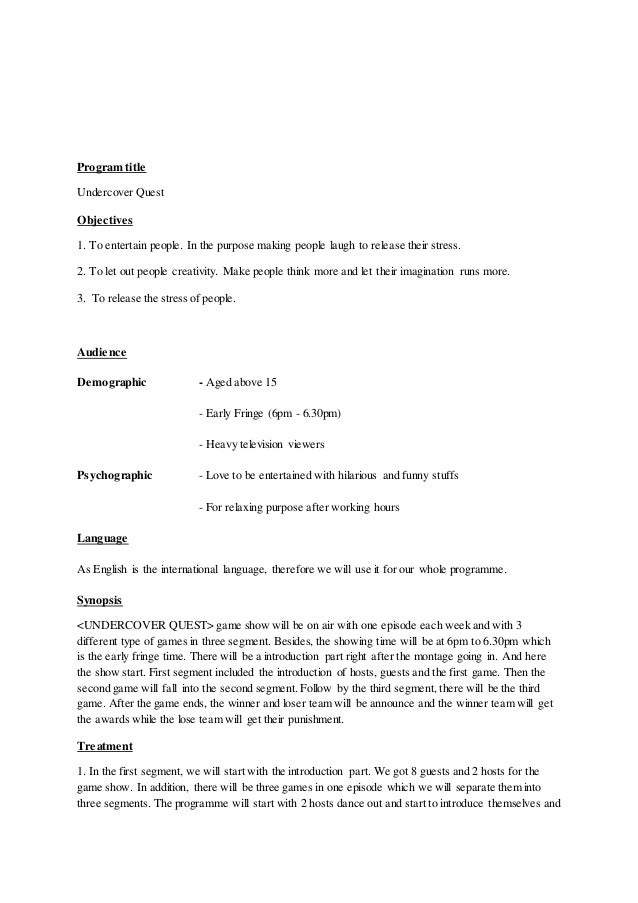 Program title

Undercover Quest

Objectives

1. To entertain people. In the purpose making people laugh to release their stress.

2. To let out people creativity. Make people think more and let their imagination runs more.

3. To release the stress of people.

Audience

Demographic - Aged above 15

- Early Fringe (6pm - 6.30pm)

- Heavy television viewers

Psychographic - Love to be entertained with hilarious and funny stuffs

- For relaxing purpose after working hours

Language

As English is the international language, therefore we will use it for our whole programme.

Synopsis

<UNDERCOVER QUEST> game show will be on air with one episode each week and with 3 different type of games in three segment. Besides, the showing time will be at 6pm to 6.30pm which is the early fringe time. There will be a introduction part right after the montage going in. And here the show start. First segment included the introduction of hosts, guests and the first game. Then the second game will fall into the second segment. Follow by the third segment, there will be the third game. After the game ends, the winner and loser team will be announce and the winner team will get the awards while the lose team will get their punishment.

Treatment

1. In the first segment, we will start with the introduction part. We got 8 guests and 2 hosts for the game show. In addition, there will be three games in one episode which we will separate them into three segments. The programme will start with 2 hosts dance out and start to introduce themselves and